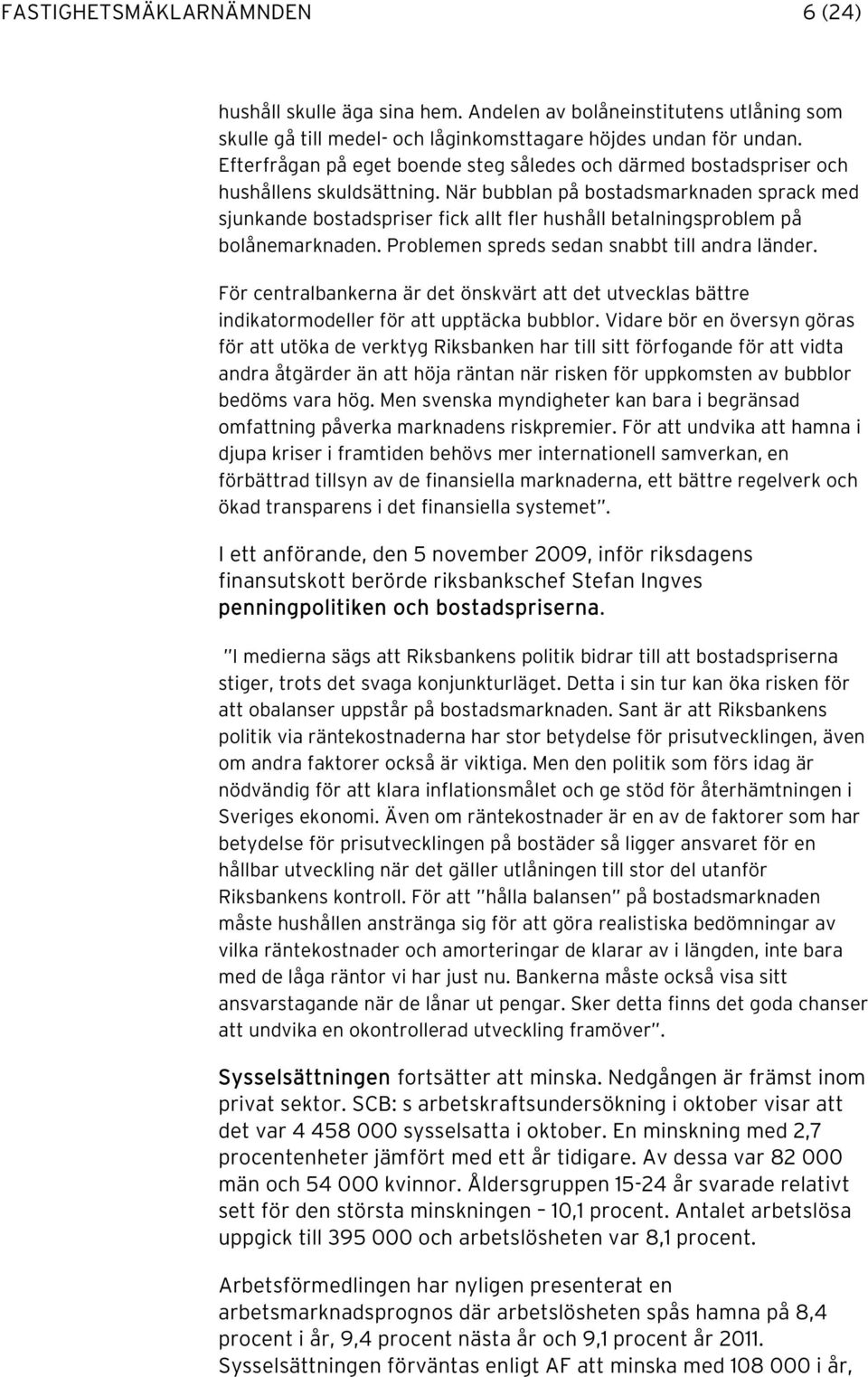 FASTIGHETSMÄKLARNÄMNDEN 6 (24)

hushåll skulle äga sina hem. Andelen av bolåneinstitutens utlåning som skulle gå till medel- och låginkomsttagare höjdes undan för undan. Efterfrågan på eget boende steg således och därmed bostadspriser och hushållens skuldsättning. När bubblan på bostadsmarknaden sprack med sjunkande bostadspriser fick allt fler hushåll betalningsproblem på bolånemarknaden. Problemen spreds sedan snabbt till andra länder.

För centralbankerna är det önskvärt att det utvecklas bättre indikatormodeller för att upptäcka bubblor. Vidare bör en översyn göras för att utöka de verktyg Riksbanken har till sitt förfogande för att vidta andra åtgärder än att höja räntan när risken för uppkomsten av bubblor bedöms vara hög. Men svenska myndigheter kan bara i begränsad omfattning påverka marknadens riskpremier. För att undvika att hamna i djupa kriser i framtiden behövs mer internationell samverkan, en förbättrad tillsyn av de finansiella marknaderna, ett bättre regelverk och ökad transparens i det finansiella systemet".

I ett anförande, den 5 november 2009, inför riksdagens finansutskott berörde riksbankschef Stefan Ingves penningpolitiken och bostadspriserna.

"I medierna sägs att Riksbankens politik bidrar till att bostadspriserna stiger, trots det svaga konjunkturläget. Detta i sin tur kan öka risken för att obalanser uppstår på bostadsmarknaden. Sant är att Riksbankens politik via räntekostnaderna har stor betydelse för prisutvecklingen, även om andra faktorer också är viktiga. Men den politik som förs idag är nödvändig för att klara inflationsmålet och ge stöd för återhämtningen i Sveriges ekonomi. Även om räntekostnader är en av de faktorer som har betydelse för prisutvecklingen på bostäder så ligger ansvaret för en hållbar utveckling när det gäller utlåningen till stor del utanför Riksbankens kontroll. För att "hålla balansen" på bostadsmarknaden måste hushållen anstränga sig för att göra realistiska bedömningar av vilka räntekostnader och amorteringar de klarar av i längden, inte bara med de låga räntor vi har just nu. Bankerna måste också visa sitt ansvarstagande när de lånar ut pengar. Sker detta finns det goda chanser att undvika en okontrollerad utveckling framöver".

Sysselsättningen fortsätter att minska. Nedgången är främst inom privat sektor. SCB: s arbetskraftsundersökning i oktober visar att det var 4 458 000 sysselsatta i oktober. En minskning med 2,7 procentenheter jämfört med ett år tidigare. Av dessa var 82 000 män och 54 000 kvinnor. Åldersgruppen 15-24 år svarade relativt sett för den största minskningen – 10,1 procent. Antalet arbetslösa uppgick till 395 000 och arbetslösheten var 8,1 procent.

Arbetsförmedlingen har nyligen presenterat en arbetsmarknadsprognos där arbetslösheten spås hamna på 8,4 procent i år, 9,4 procent nästa år och 9,1 procent år 2011. Sysselsättningen förväntas enligt AF att minska med 108 000 i år,